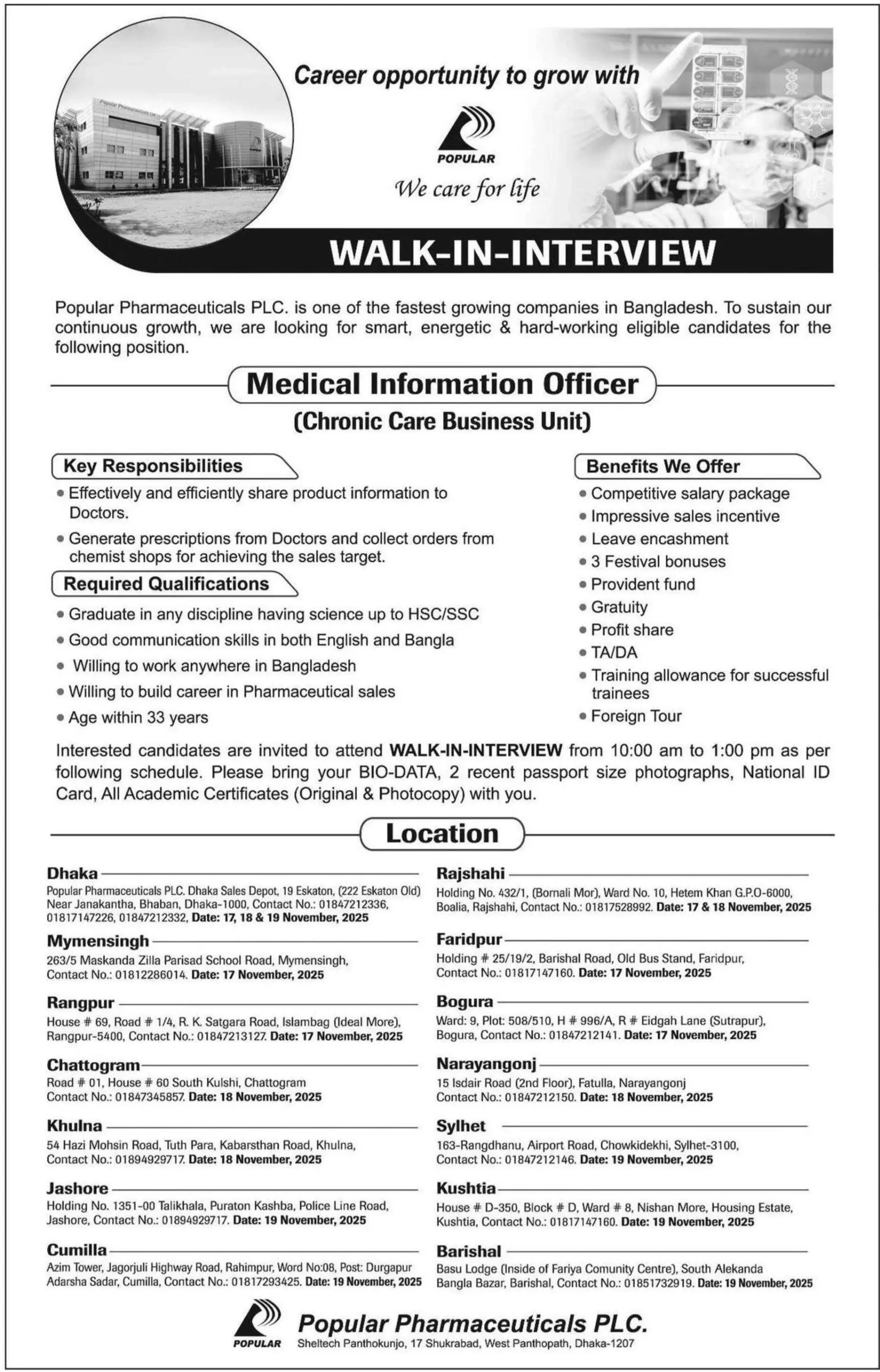 Career opportunity to grow with

POPULAR

We care for life

WALK-IN-INTERVIEW

Popular Pharmaceuticals PLC. is one of the fastest growing companies in Bangladesh. To sustain our continuous growth, we are looking for smart, energetic & hard-working eligible candidates for the following position.

Medical Information Officer

(Chronic Care Business Unit)

Key Responsibilities

• Effectively and efficiently share product information to Doctors.

• Generate prescriptions from Doctors and collect orders from chemist shops for achieving the sales target.

Required Qualifications

• Graduate in any discipline having science up to HSC/SSC

• Good communication skills in both English and Bangla

• Willing to work anywhere in Bangladesh

• Willing to build career in Pharmaceutical sales

• Age within 33 years

Benefits We Offer

• Competitive salary package

• Impressive sales incentive

• Leave encashment

• 3 Festival bonuses

• Provident fund

• Gratuity

• Profit share

• TA/DA

• Training allowance for successful trainees

• Foreign Tour

Interested candidates are invited to attend WALK-IN-INTERVIEW from 10:00 am to 1:00 pm as per following schedule. Please bring your BIO-DATA, 2 recent passport size photographs, National ID Card, All Academic Certificates (Original & Photocopy) with you.

Location

Dhaka
Popular Pharmaceuticals PLC. Dhaka Sales Depot, 19 Eskaton, (222 Eskaton Old) Near Janakantha, Bhaban, Dhaka-1000, Contact No.: 01847212336, 01817147226, 01847212332, Date: 17, 18 & 19 November, 2025

Mymensingh
263/5 Maskanda Zilla Parisad School Road, Mymensingh, Contact No.: 01812286014. Date: 17 November, 2025

Rangpur
House # 69, Road # 1/4, R. K. Satgara Road, Islambag (Ideal More), Rangpur-5400, Contact No.: 01847213127. Date: 17 November, 2025

Chattogram
Road # 01, House # 60 South Kulshi, Chattogram Contact No.: 01847345857. Date: 18 November, 2025

Khulna
54 Hazi Mohsin Road, Tuth Para, Kabarsthan Road, Khulna, Contact No.: 01894929717. Date: 18 November, 2025

Jashore
Holding No. 1351-00 Talikhala, Puraton Kashba, Police Line Road, Jashore, Contact No.: 01894929717. Date: 19 November, 2025

Cumilla
Azim Tower, Jagorjuli Highway Road, Rahimpur, Word No:08, Post: Durgapur Adarsha Sadar, Cumilla, Contact No.: 01817293425. Date: 19 November, 2025

Rajshahi
Holding No. 432/1, (Bornali Mor), Ward No. 10, Hetem Khan G.P.O-6000, Boalia, Rajshahi, Contact No.: 01817528992. Date: 17 & 18 November, 2025

Faridpur
Holding # 25/19/2, Barishal Road, Old Bus Stand, Faridpur, Contact No.: 01817147160. Date: 17 November, 2025

Bogura
Ward: 9, Plot: 508/510, H # 996/A, R # Eidgah Lane (Sutrapur), Bogura, Contact No.: 01847212141. Date: 17 November, 2025

Narayangonj
15 Isdair Road (2nd Floor), Fatulla, Narayangonj Contact No.: 01847212150. Date: 18 November, 2025

Sylhet
163-Rangdhanu, Airport Road, Chowkidekhi, Sylhet-3100, Contact No.: 01847212146. Date: 19 November, 2025

Kushtia
House # D-350, Block # D, Ward # 8, Nishan More, Housing Estate, Kushtia, Contact No.: 01817147160. Date: 19 November, 2025

Barishal
Basu Lodge (Inside of Fariya Comunity Centre), South Alekanda Bangla Bazar, Barishal, Contact No.: 01851732919. Date: 19 November, 2025

POPULAR
Popular Pharmaceuticals PLC.
Sheltech Panthokunjo, 17 Shukrabad, West Panthopath, Dhaka-1207